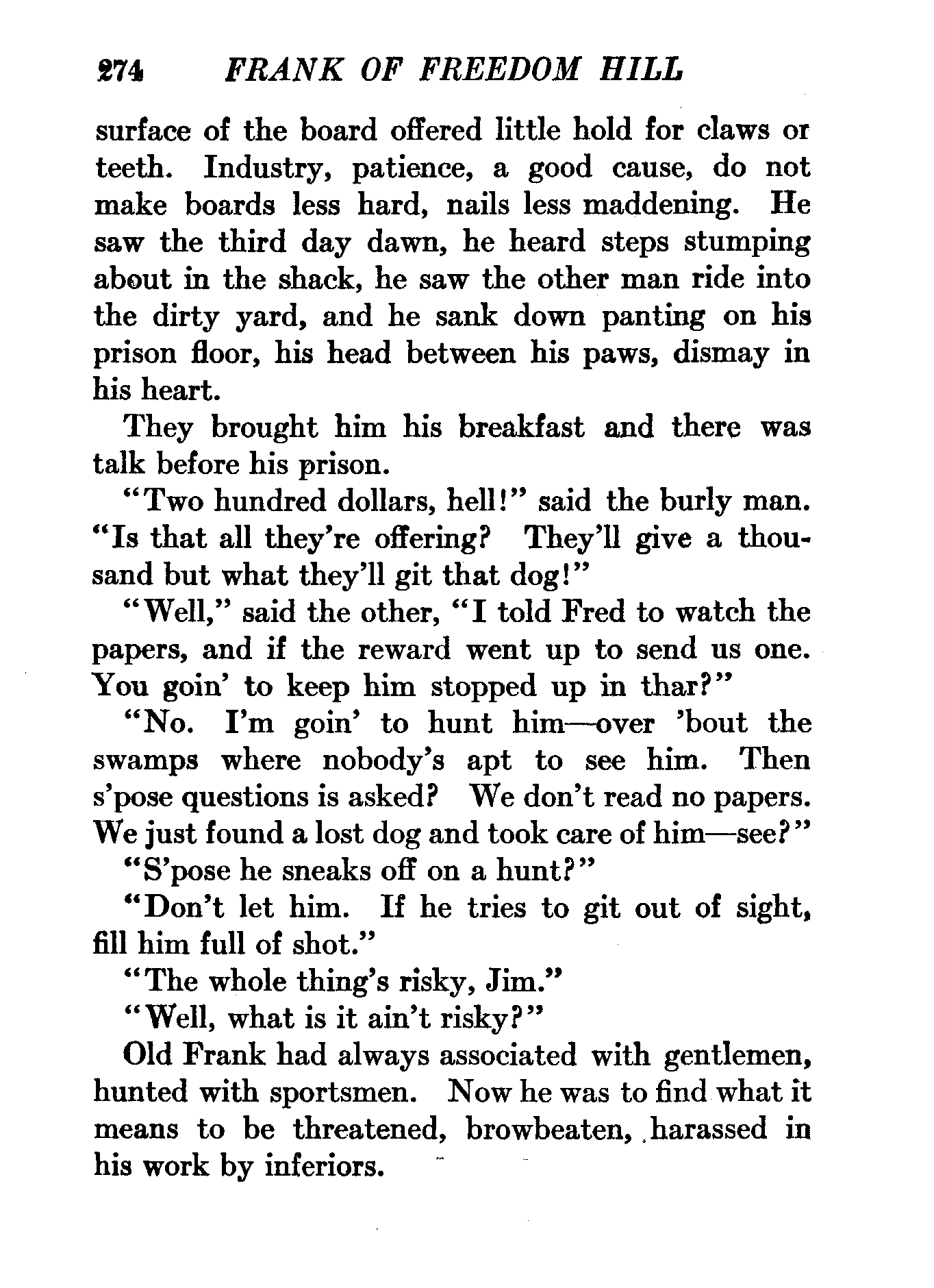 274 FRANK OF FREEDOM HILL

surface of the board offered little hold for claws or teeth. Industry, patience, a good cause, do not make boards less hard, nails less maddening. He saw the third day dawn, he heard steps stumping about in the shack, he saw the other man ride into the dirty yard, and he sank down panting on his prison floor, his head between his paws, dismay in his heart.

They brought him his breakfast and there was talk before his prison.

"Two hundred dollars, hell!" said the burly man. "Is that all they're offering? They'll give a thousand but what they'll git that dog!"

"Well," said the other, "I told Fred to watch the papers, and if the reward went up to send us one. You goin' to keep him stopped up in thar?"

"No. I'm goin' to hunt him—over 'bout the swamps where nobody's apt to see him. Then s'pose questions is asked? We don't read no papers. We just found a lost dog and took care of him—see?"

"S'pose he sneaks off on a hunt?"

"Don't let him. If he tries to git out of sight, fill him full of shot."

"The whole thing's risky, Jim."

"Well, what is it ain't risky?"

Old Frank had always associated with gentlemen, hunted with sportsmen. Now he was to find what it means to be threatened, browbeaten, harassed in his work by inferiors.